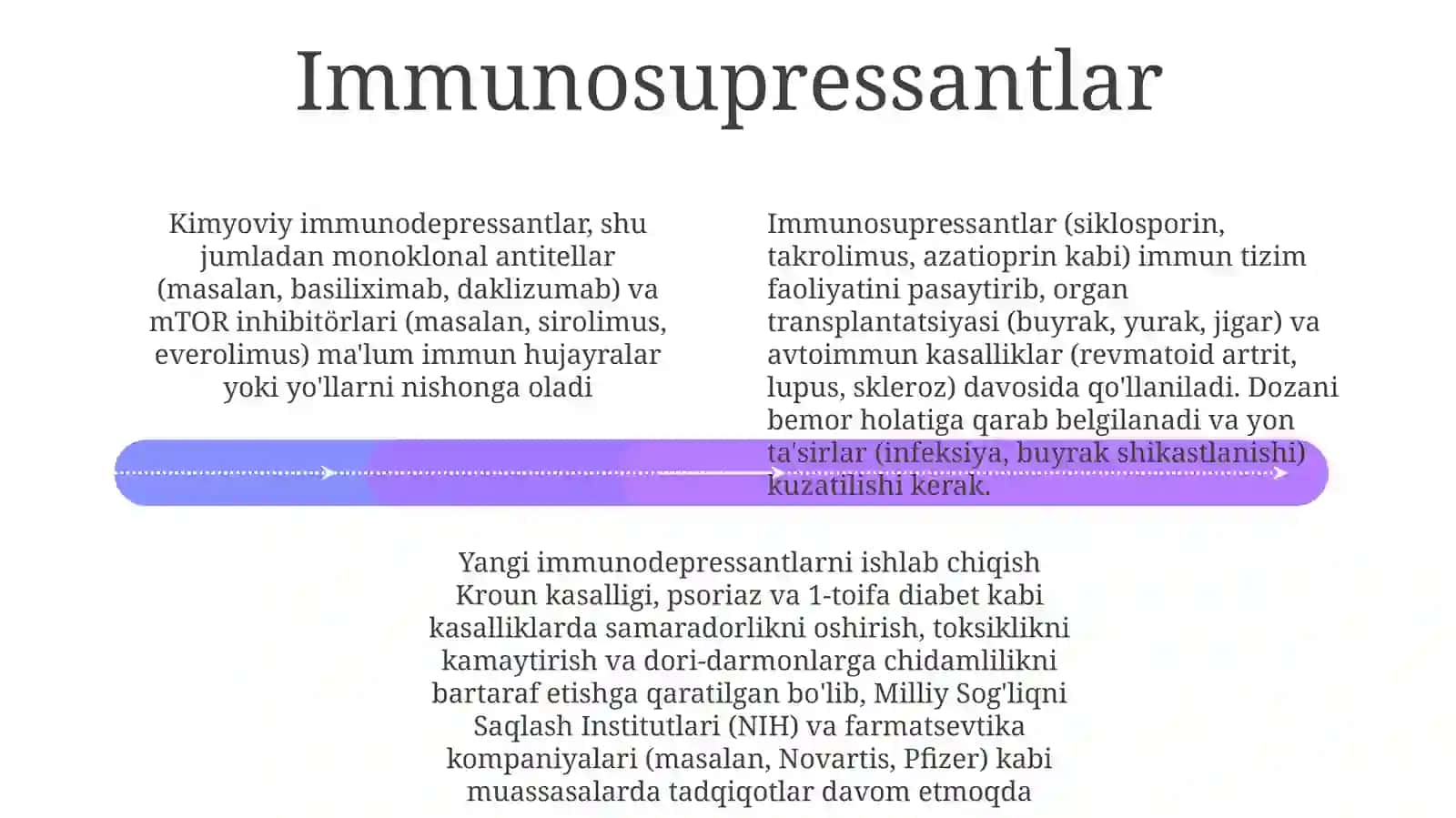 Immunosupressantlar

Kimyoviy immunodepressantlar, shu jumladan monoklonal antitellar (masalan, basiliximab, daklizumab) va mTOR inhibitörlari (masalan, sirolimus, everolimus) ma'lum immun hujayralar yoki yo'llarni nishonga oladi

Immunosupressantlar (siklosporin, takrolimus, azatioprin kabi) immun tizim faoliyatini pasaytirib, organ transplantatsiyasi (buyrak, yurak, jigar) va avtoimmun kasalliklar (revmatoid artrit, lupus, skleroz) davosida qo'llaniladi. Dozani bemor holatiga qarab belgilanadi va yon ta'sirlar (infeksiya, buyrak shikastlanishi) kuzatilishi kerak.

Yangi immunodepressantlarni ishlab chiqish Kroun kasalligi, psoriaz va 1-toifa diabet kabi kasalliklarda samaradorlikni oshirish, toksiklikni kamaytirish va dori-darmonlarga chidamlilikni bartaraf etishga qaratilgan bo'lib, Milliy Sog'liqni Saqlash Institutlari (NIH) va farmatsevtika kompaniyalari (masalan, Novartis, Pfizer) kabi muassasalarda tadqiqotlar davom etmoqda